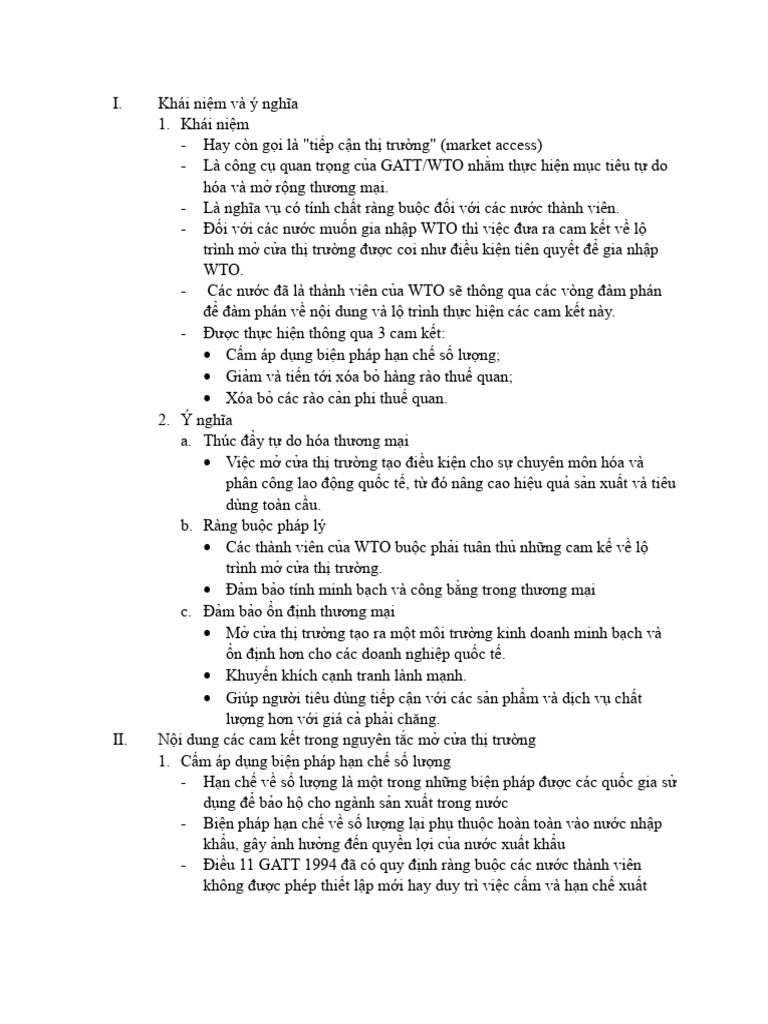 I. Khái niệm và ý nghĩa

1. Khái niệm

- Hay còn gọi là "tiếp cận thị trường" (market access)
- Là công cụ quan trọng của GATT/WTO nhằm thực hiện mục tiêu tự do hóa và mở rộng thương mại.
- Là nghĩa vụ có tính chất ràng buộc đối với các nước thành viên.
- Đối với các nước muốn gia nhập WTO thì việc đưa ra cam kết về lộ trình mở cửa thị trường được coi như điều kiện tiên quyết để gia nhập WTO.
- Các nước đã là thành viên của WTO sẽ thông qua các vòng đàm phán để đàm phán về nội dung và lộ trình thực hiện các cam kết này.
- Được thực hiện thông qua 3 cam kết:
 • Cấm áp dụng biện pháp hạn chế số lượng;
 • Giảm và tiến tới xóa bỏ hàng rào thuế quan;
 • Xóa bỏ các rào cản phi thuế quan.

2. Ý nghĩa

a. Thúc đẩy tự do hóa thương mại
 • Việc mở cửa thị trường tạo điều kiện cho sự chuyên môn hóa và phân công lao động quốc tế, từ đó nâng cao hiệu quả sản xuất và tiêu dùng toàn cầu.

b. Ràng buộc pháp lý
 • Các thành viên của WTO buộc phải tuân thủ những cam kế về lộ trình mở cửa thị trường.
 • Đảm bảo tính minh bạch và công bằng trong thương mại

c. Đảm bảo ổn định thương mại
 • Mở cửa thị trường tạo ra một môi trường kinh doanh minh bạch và ổn định hơn cho các doanh nghiệp quốc tế.
 • Khuyến khích cạnh tranh lành mạnh.
 • Giúp người tiêu dùng tiếp cận với các sản phẩm và dịch vụ chất lượng hơn với giá cả phải chăng.

II. Nội dung các cam kết trong nguyên tắc mở cửa thị trường

1. Cấm áp dụng biện pháp hạn chế số lượng

- Hạn chế về số lượng là một trong những biện pháp được các quốc gia sử dụng để bảo hộ cho ngành sản xuất trong nước
- Biện pháp hạn chế về số lượng lại phụ thuộc hoàn toàn vào nước nhập khẩu, gây ảnh hưởng đến quyền lợi của nước xuất khẩu
- Điều 11 GATT 1994 đã có quy định ràng buộc các nước thành viên không được phép thiết lập mới hay duy trì việc cấm và hạn chế xuất